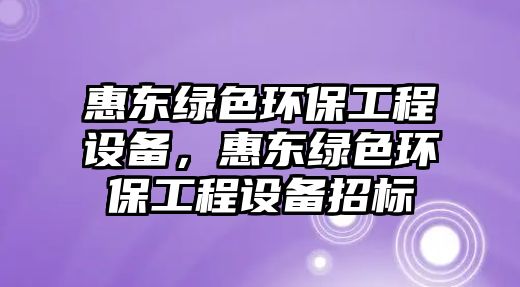 惠东绿色环保工程设备，惠东绿色环保工程设备招标